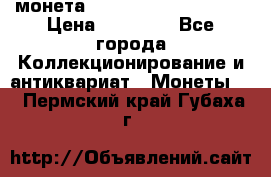 монета
Цена Все города Коллекционирование и антиквариат Монеты
Пермский край Губаха г
http://Объявлений.сайт